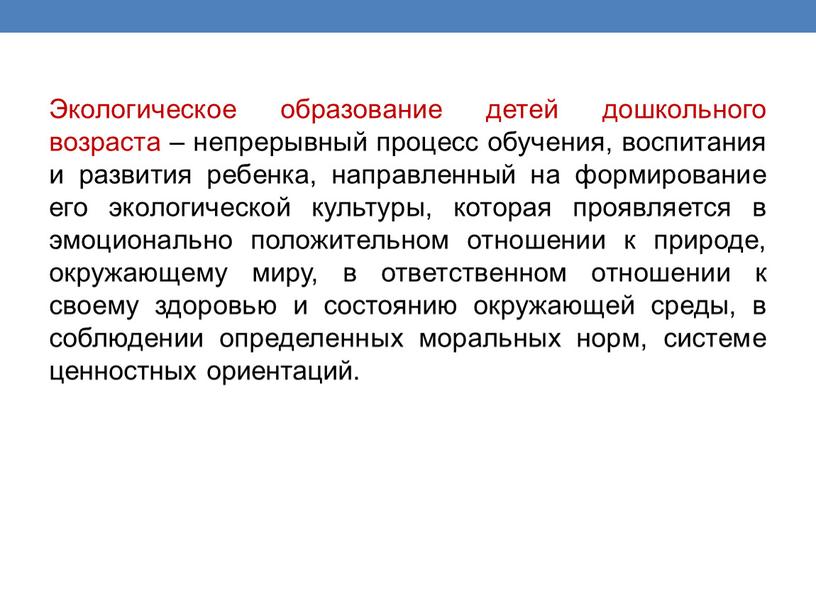 Экологическое образование детей дошкольного возраста – непрерывный процесс обучения, воспитания и развития ребенка, направленный на формирование его экологической культуры, которая проявляется в эмоционально положительном отношении к природе, окружающему миру, в ответственном отношении к своему здоровью и состоянию окружающей среды, в соблюдении определенных моральных норм, системе ценностных ориентаций.